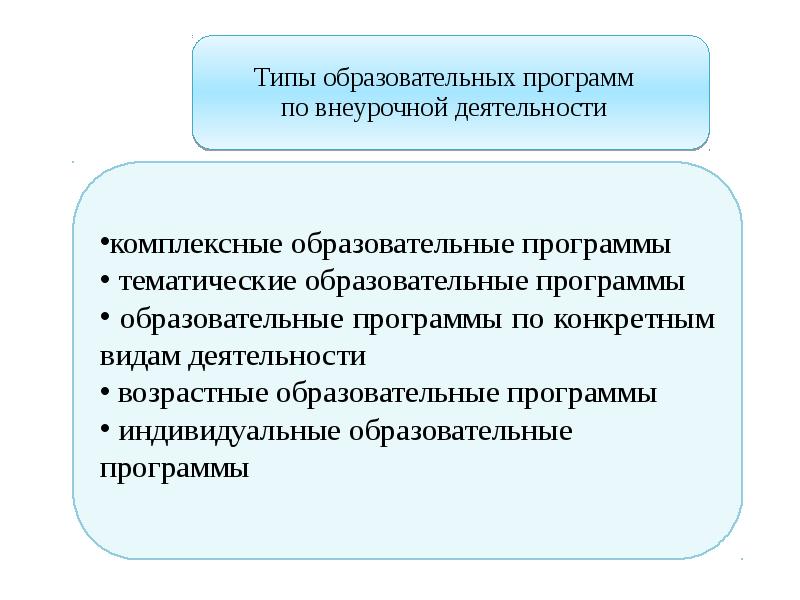 Типы образовательных программ по внеурочной деятельности

•комплексные образовательные программы
• тематические образовательные программы
• образовательные программы по конкретным видам деятельности
• возрастные образовательные программы
• индивидуальные образовательные программы